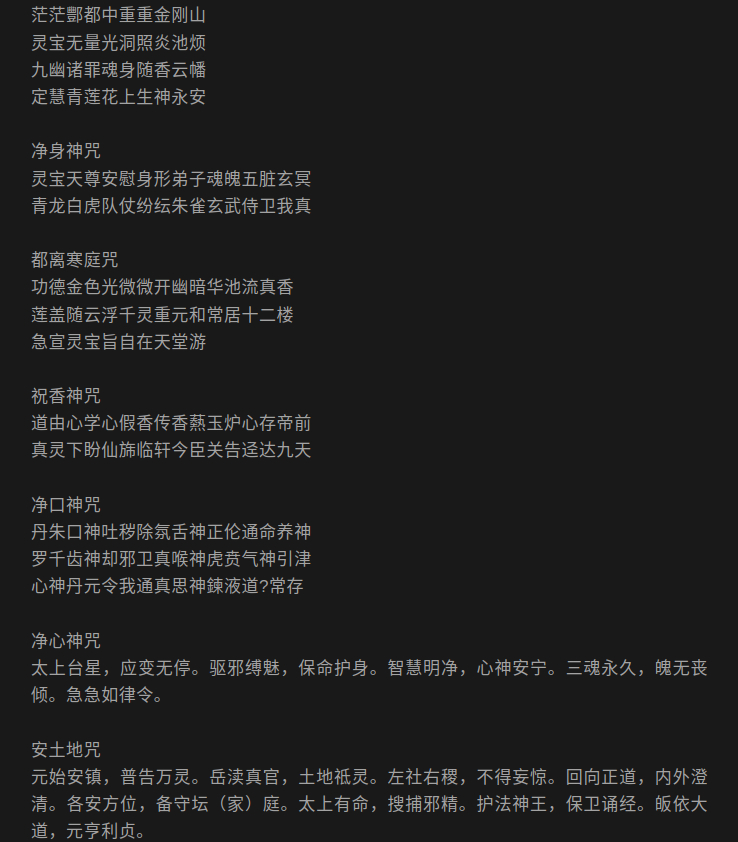 茫茫酆都中重重金刚山
灵宝无量光洞照炎池烦
九幽诸罪魂身随香云幡
定慧青莲花上生神永安

净身神咒
灵宝天尊安慰身形弟子魂魄五脏玄冥
青龙白虎队仗纷纭朱雀玄武侍卫我真

都离寒庭咒
功德金色光微微开幽暗华池流真香
莲盖随云浮千灵重元和常居十二楼
急宣灵宝旨自在天堂游

祝香神咒
道由心学心假香传香爇玉炉心存帝前
真灵下盼仙旆临轩今臣关告迳达九天

净口神咒
丹朱口神吐秽除氛舌神正伦通命养神
罗千齿神却邪卫真喉神虎贲气神引津
心神丹元令我通真思神鍊液道?常存

净心神咒
太上台星，应变无停。驱邪缚魅，保命护身。智慧明净，心神安宁。三魂永久，魄无丧倾。急急如律令。

安土地咒
元始安镇，普告万灵。岳渎真官，土地祇灵。左社右稷，不得妄惊。回向正道，内外澄清。各安方位，备守坛（家）庭。太上有命，搜捕邪精。护法神王，保卫诵经。皈依大道，元亨利贞。